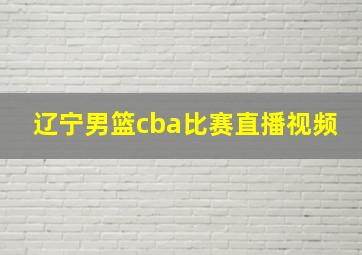 辽宁男篮cba比赛直播视频